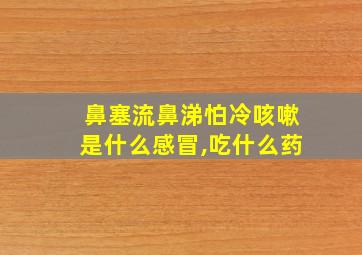 鼻塞流鼻涕怕冷咳嗽是什么感冒,吃什么药